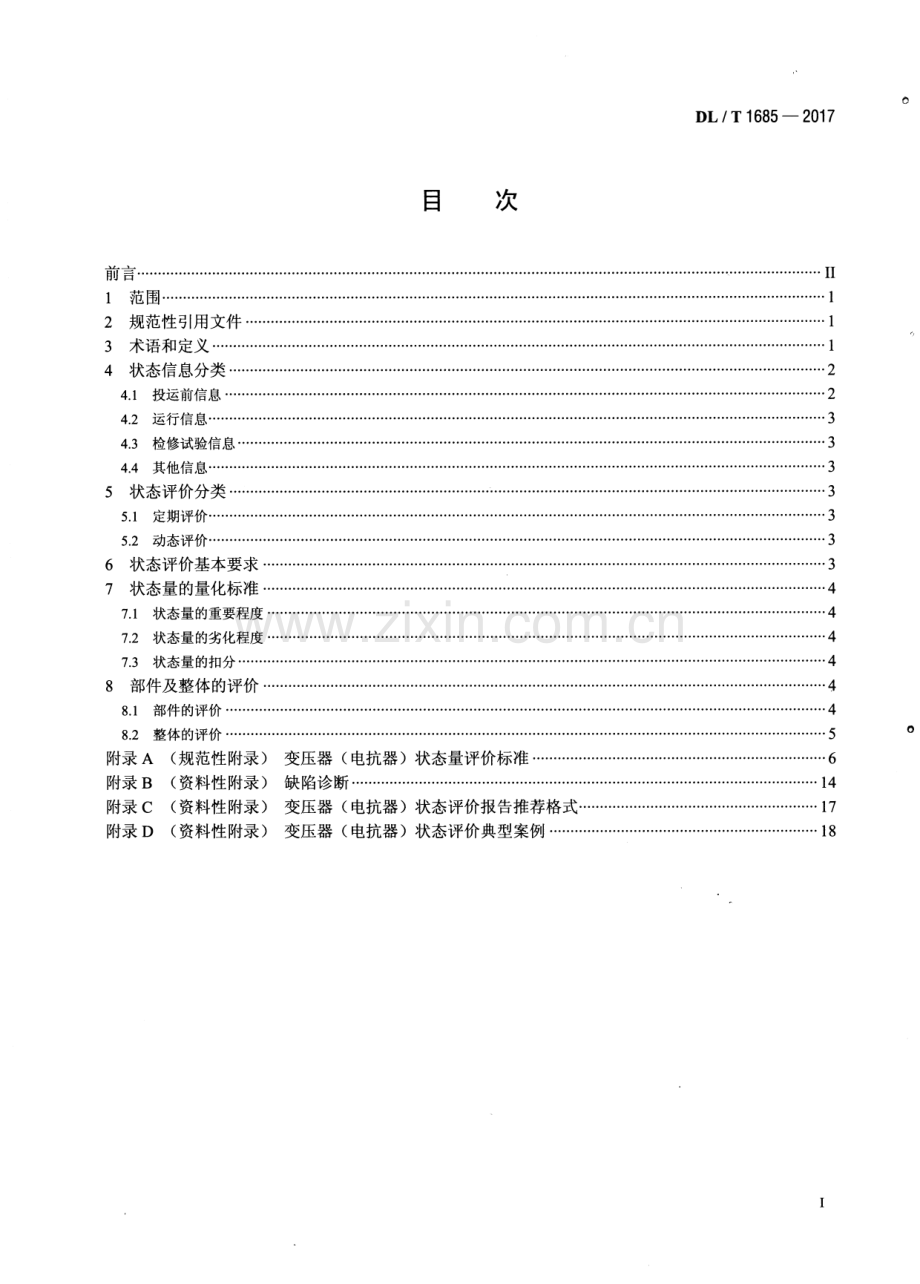 DL / T 1685 — 2017

目　次

前言 II
1 范围 1
2 规范性引用文件 1
3 术语和定义 1
4 状态信息分类 2
4.1 投运前信息 2
4.2 运行信息 3
4.3 检修试验信息 3
4.4 其他信息 3
5 状态评价分类 3
5.1 定期评价 3
5.2 动态评价 3
6 状态评价基本要求 3
7 状态量的量化标准 4
7.1 状态量的重要程度 4
7.2 状态量的劣化程度 4
7.3 状态量的扣分 4
8 部件及整体的评价 4
8.1 部件的评价 4
8.2 整体的评价 5
附录A（规范性附录） 变压器（电抗器）状态量评价标准 6
附录B（资料性附录） 缺陷诊断 14
附录C（资料性附录） 变压器（电抗器）状态评价报告推荐格式 17
附录D（资料性附录） 变压器（电抗器）状态评价典型案例 18

I

www.zixin.com.cn